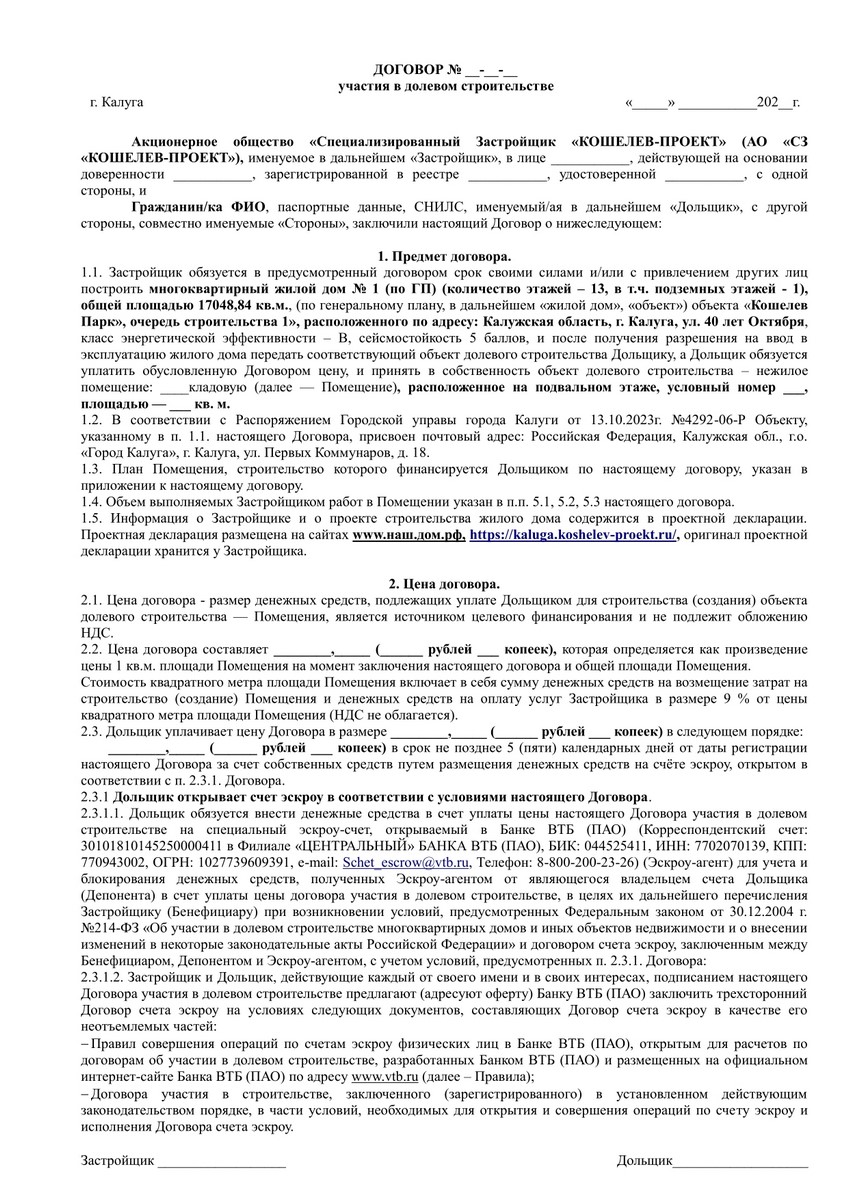 ДОГОВОР № __-__-__
участия в долевом строительстве

г. Калуга «_____» ___________202__г.

Акционерное общество «Специализированный Застройщик «КОШЕЛЕВ-ПРОЕКТ» (АО «СЗ «КОШЕЛЕВ-ПРОЕКТ»), именуемое в дальнейшем «Застройщик», в лице ___________, действующей на основании доверенности ___________, зарегистрированной в реестре ___________, удостоверенной ___________, с одной стороны, и

Гражданин/ка ФИО, паспортные данные, СНИЛС, именуемый/ая в дальнейшем «Дольщик», с другой стороны, совместно именуемые «Стороны», заключили настоящий Договор о нижеследующем:

1. Предмет договора.
1.1. Застройщик обязуется в предусмотренный договором срок своими силами и/или с привлечением других лиц построить многоквартирный жилой дом № 1 (по ГП) (количество этажей – 13, в т.ч. подземных этажей - 1), общей площадью 17048,84 кв.м., (по генеральному плану, в дальнейшем «жилой дом», «объект») объекта «Кошелев Парк», очередь строительства 1», расположенного по адресу: Калужская область, г. Калуга, ул. 40 лет Октября, класс энергетической эффективности – В, сейсмостойкость 5 баллов, и после получения разрешения на ввод в эксплуатацию жилого дома передать соответствующий объект долевого строительства Дольщику, а Дольщик обязуется уплатить обусловленную Договором цену, и принять в собственность объект долевого строительства – нежилое помещение: ____кладовую (далее — Помещение), расположенное на подвальном этаже, условный номер ___, площадью — ___ кв. м.
1.2. В соответствии с Распоряжением Городской управы города Калуги от 13.10.2023г. №4292-06-Р Объекту, указанному в п. 1.1. настоящего Договора, присвоен почтовый адрес: Российская Федерация, Калужская обл., г.о. «Город Калуга», г. Калуга, ул. Первых Коммунаров, д. 18.
1.3. План Помещения, строительство которого финансируется Дольщиком по настоящему договору, указан в приложении к настоящему договору.
1.4. Объем выполняемых Застройщиком работ в Помещении указан в п.п. 5.1, 5.2, 5.3 настоящего договора.
1.5. Информация о Застройщике и о проекте строительства жилого дома содержится в проектной декларации. Проектная декларация размещена на сайтах www.наш.дом.рф, https://kaluga.koshelev-proekt.ru/, оригинал проектной декларации хранится у Застройщика.

2. Цена договора.
2.1. Цена договора - размер денежных средств, подлежащих уплате Дольщиком для строительства (создания) объекта долевого строительства — Помещения, является источником целевого финансирования и не подлежит обложению НДС.
2.2. Цена договора составляет ________,_____ (______ рублей ___ копеек), которая определяется как произведение цены 1 кв.м. площади Помещения на момент заключения настоящего договора и общей площади Помещения.
Стоимость квадратного метра площади Помещения включает в себя сумму денежных средств на возмещение затрат на строительство (создание) Помещения и денежных средств на оплату услуг Застройщика в размере 9 % от цены квадратного метра площади Помещения (НДС не облагается).
2.3. Дольщик уплачивает цену Договора в размере ________,_____ (______ рублей ___ копеек) в следующем порядке:
________,_____ (______ рублей ___ копеек) в срок не позднее 5 (пяти) календарных дней от даты регистрации настоящего Договора за счет собственных средств путем размещения денежных средств на счёте эскроу, открытом в соответствии с п. 2.3.1. Договора.
2.3.1 Дольщик открывает счет эскроу в соответствии с условиями настоящего Договора.
2.3.1.1. Дольщик обязуется внести денежные средства в счет уплаты цены настоящего Договора участия в долевом строительстве на специальный эскроу-счет, открываемый в Банке ВТБ (ПАО) (Корреспондентский счет: 30101810145250000411 в Филиале «ЦЕНТРАЛЬНЫЙ» БАНКА ВТБ (ПАО), БИК: 044525411, ИНН: 7702070139, КПП: 770943002, ОГРН: 1027739609391, e-mail: Schet_escrow@vtb.ru, Телефон: 8-800-200-23-26) (Эскроу-агент) для учета и блокирования денежных средств, полученных Эскроу-агентом от являющегося владельцем счета Дольщика (Депонента) в счет уплаты цены договора участия в долевом строительстве, в целях их дальнейшего перечисления Застройщику (Бенефициару) при возникновении условий, предусмотренных Федеральным законом от 30.12.2004 г. №214-ФЗ «Об участии в долевом строительстве многоквартирных домов и иных объектов недвижимости и о внесении изменений в некоторые законодательные акты Российской Федерации» и договором счета эскроу, заключенным между Бенефициаром, Депонентом и Эскроу-агентом, с учетом условий, предусмотренных п. 2.3.1. Договора:
2.3.1.2. Застройщик и Дольщик, действующие каждый от своего имени и в своих интересах, подписанием настоящего Договора участия в долевом строительстве предлагают (адресуют оферту) Банку ВТБ (ПАО) заключить трехсторонний Договор счета эскроу на условиях следующих документов, составляющих Договор счета эскроу в качестве его неотъемлемых частей:
– Правил совершения операций по счетам эскроу физических лиц в Банке ВТБ (ПАО), открытым для расчетов по договорам об участии в долевом строительстве, разработанных Банком ВТБ (ПАО) и размещенных на официальном интернет-сайте Банка ВТБ (ПАО) по адресу www.vtb.ru (далее – Правила);
– Договора участия в строительстве, заключенного (зарегистрированного) в установленном действующим законодательством порядке, в части условий, необходимых для открытия и совершения операций по счету эскроу и исполнения Договора счета эскроу.

Застройщик ___________________ Дольщик____________________